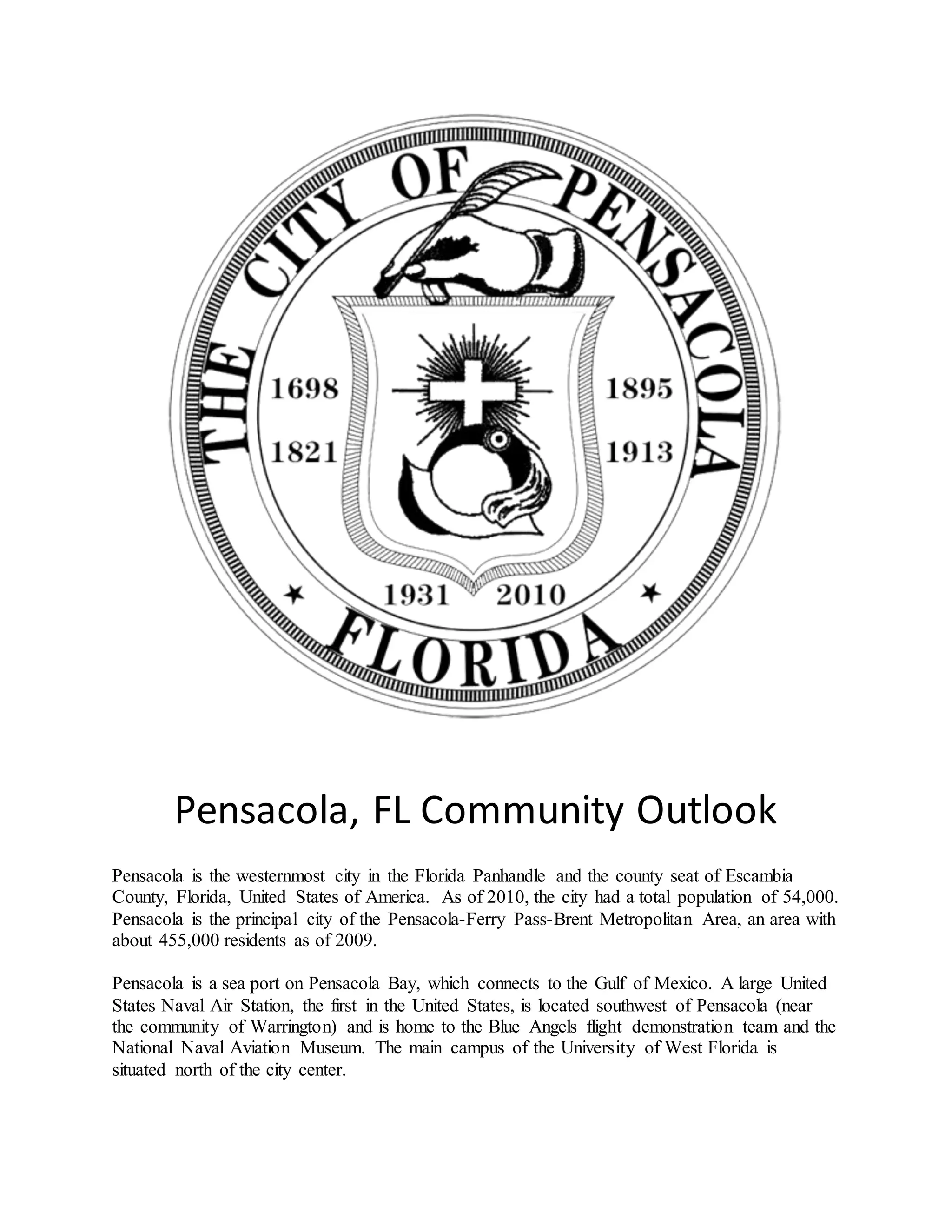 THE CITY OF PENSACOLA

1698
1821

1895
1913

1931 2010

FLORIDA

Pensacola, FL Community Outlook

Pensacola is the westernmost city in the Florida Panhandle and the county seat of Escambia County, Florida, United States of America. As of 2010, the city had a total population of 54,000. Pensacola is the principal city of the Pensacola-Ferry Pass-Brent Metropolitan Area, an area with about 455,000 residents as of 2009.

Pensacola is a sea port on Pensacola Bay, which connects to the Gulf of Mexico. A large United States Naval Air Station, the first in the United States, is located southwest of Pensacola (near the community of Warrington) and is home to the Blue Angels flight demonstration team and the National Naval Aviation Museum. The main campus of the University of West Florida is situated north of the city center.